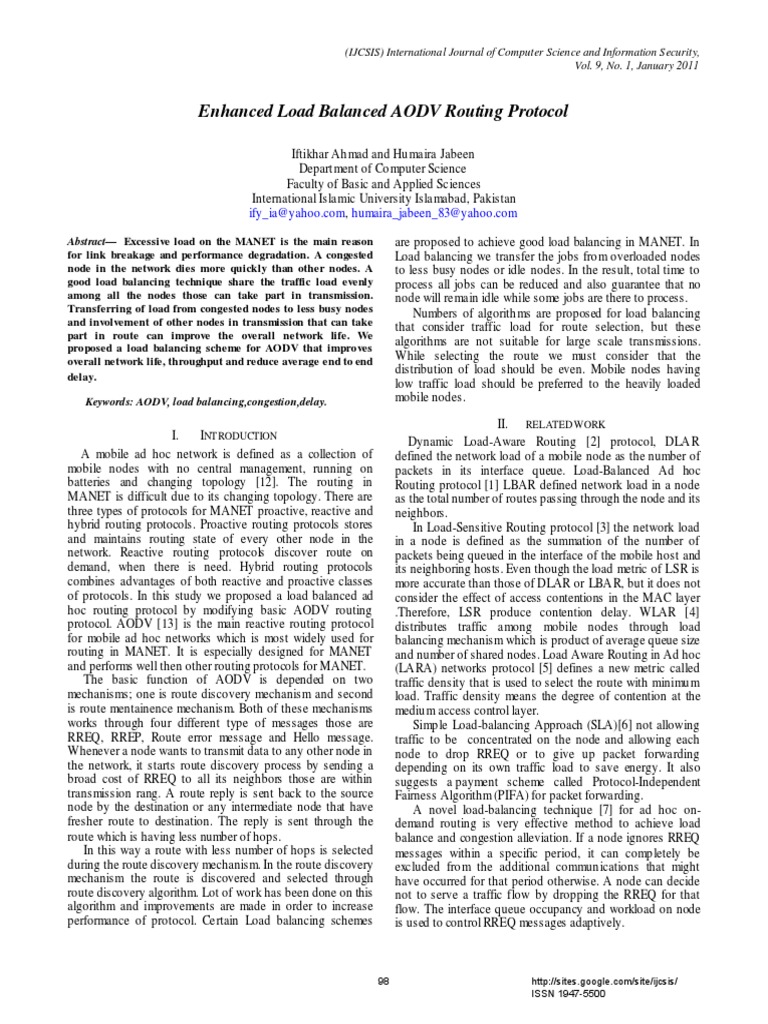 (IJCSIS) International Journal of Computer Science and Information Security, Vol. 9, No. 1, January 2011

Enhanced Load Balanced AODV Routing Protocol

Iftikhar Ahmad and Humaira Jabeen
Department of Computer Science
Faculty of Basic and Applied Sciences
International Islamic University Islamabad, Pakistan
ify_ia@yahoo.com, humaira_jabeen_83@yahoo.com

Abstract— Excessive load on the MANET is the main reason for link breakage and performance degradation. A congested node in the network dies more quickly than other nodes. A good load balancing technique share the traffic load evenly among all the nodes those can take part in transmission. Transferring of load from congested nodes to less busy nodes and involvement of other nodes in transmission that can take part in route can improve the overall network life. We proposed a load balancing scheme for AODV that improves overall network life, throughput and reduce average end to end delay.

Keywords: AODV, load balancing,congestion,delay.

I. INTRODUCTION

A mobile ad hoc network is defined as a collection of mobile nodes with no central management, running on batteries and changing topology [12]. The routing in MANET is difficult due to its changing topology. There are three types of protocols for MANET proactive, reactive and hybrid routing protocols. Proactive routing protocols stores and maintains routing state of every other node in the network. Reactive routing protocols discover route on demand, when there is need. Hybrid routing protocols combines advantages of both reactive and proactive classes of protocols. In this study we proposed a load balanced ad hoc routing protocol by modifying basic AODV routing protocol. AODV [13] is the main reactive routing protocol for mobile ad hoc networks which is most widely used for routing in MANET. It is especially designed for MANET and performs well then other routing protocols for MANET.

The basic function of AODV is depended on two mechanisms; one is route discovery mechanism and second is route mentainence mechanism. Both of these mechanisms works through four different type of messages those are RREQ, RREP, Route error message and Hello message. Whenever a node wants to transmit data to any other node in the network, it starts route discovery process by sending a broad cost of RREQ to all its neighbors those are within transmission rang. A route reply is sent back to the source node by the destination or any intermediate node that have fresher route to destination. The reply is sent through the route which is having less number of hops.

In this way a route with less number of hops is selected during the route discovery mechanism. In the route discovery mechanism the route is discovered and selected through route discovery algorithm. Lot of work has been done on this algorithm and improvements are made in order to increase performance of protocol. Certain Load balancing schemes are proposed to achieve good load balancing in MANET. In Load balancing we transfer the jobs from overloaded nodes to less busy nodes or idle nodes. In the result, total time to process all jobs can be reduced and also guarantee that no node will remain idle while some jobs are there to process.

Numbers of algorithms are proposed for load balancing that consider traffic load for route selection, but these algorithms are not suitable for large scale transmissions. While selecting the route we must consider that the distribution of load should be even. Mobile nodes having low traffic load should be preferred to the heavily loaded mobile nodes.

II. RELATED WORK

Dynamic Load-Aware Routing [2] protocol, DLAR defined the network load of a mobile node as the number of packets in its interface queue. Load-Balanced Ad hoc Routing protocol [1] LBAR defined network load in a node as the total number of routes passing through the node and its neighbors.

In Load-Sensitive Routing protocol [3] the network load in a node is defined as the summation of the number of packets being queued in the interface of the mobile host and its neighboring hosts. Even though the load metric of LSR is more accurate than those of DLAR or LBAR, but it does not consider the effect of access contentions in the MAC layer .Therefore, LSR produce contention delay. WLAR [4] distributes traffic among mobile nodes through load balancing mechanism which is product of average queue size and number of shared nodes. Load Aware Routing in Ad hoc (LARA) networks protocol [5] defines a new metric called traffic density that is used to select the route with minimum load. Traffic density means the degree of contention at the medium access control layer.

Simple Load-balancing Approach (SLA)[6] not allowing traffic to be concentrated on the node and allowing each node to drop RREQ or to give up packet forwarding depending on its own traffic load to save energy. It also suggests a payment scheme called Protocol-Independent Fairness Algorithm (PIFA) for packet forwarding.

A novel load-balancing technique [7] for ad hoc on-demand routing is very effective method to achieve load balance and congestion alleviation. If a node ignores RREQ messages within a specific period, it can completely be excluded from the additional communications that might have occurred for that period otherwise. A node can decide not to serve a traffic flow by dropping the RREQ for that flow. The interface queue occupancy and workload on node is used to control RREQ messages adaptively.

98

http://sites.google.com/site/ijcsis/
ISSN 1947-5500